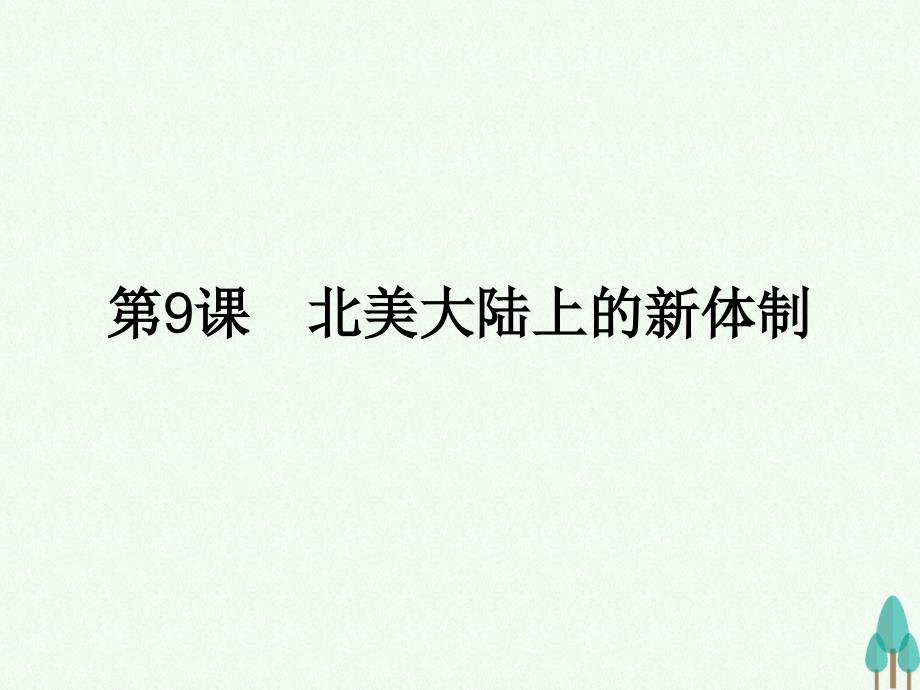 第9课　北美大陆上的新体制